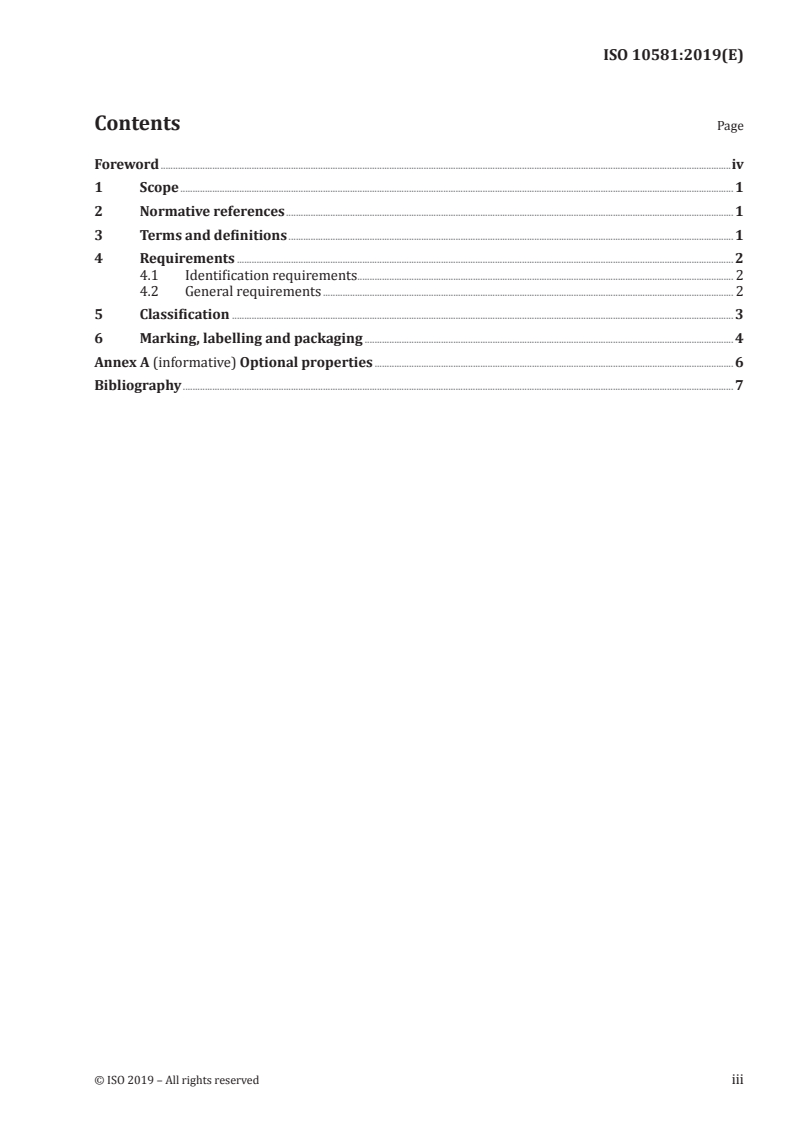 ISO 10581:2019(E)

Contents

Page

Foreword iv
1 Scope 1
2 Normative references 1
3 Terms and definitions 1
4 Requirements 2
4.1 Identification requirements 2
4.2 General requirements 2
5 Classification 3
6 Marking, labelling and packaging 4
Annex A (informative) Optional properties 6
Bibliography 7

© ISO 2019 – All rights reserved

iii